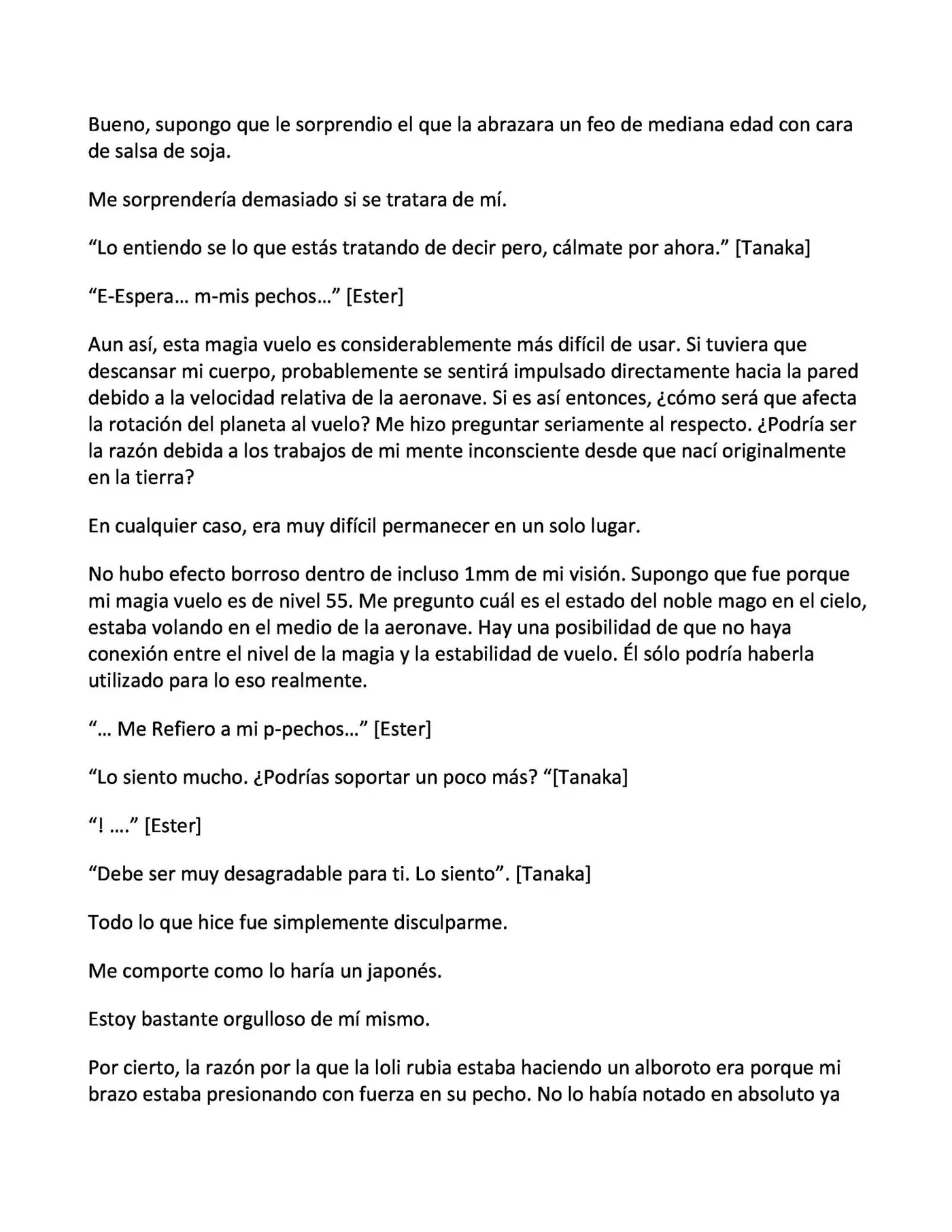 Bueno, supongo que le sorprendio el que la abrazara un feo de mediana edad con cara de salsa de soja.

Me sorprendería demasiado si se tratara de mí.

"Lo entiendo se lo que estás tratando de decir pero, cálmate por ahora." [Tanaka]

"E-Espera... m-mis pechos..." [Ester]

Aun así, esta magia vuelo es considerablemente más difícil de usar. Si tuviera que descansar mi cuerpo, probablemente se sentirá impulsado directamente hacia la pared debido a la velocidad relativa de la aeronave. Si es así entonces, ¿cómo será que afecta la rotación del planeta al vuelo? Me hizo preguntar seriamente al respecto. ¿Podría ser la razón debida a los trabajos de mi mente inconsciente desde que nací originalmente en la tierra?

En cualquier caso, era muy difícil permanecer en un solo lugar.

No hubo efecto borroso dentro de incluso 1mm de mi visión. Supongo que fue porque mi magia vuelo es de nivel 55. Me pregunto cuál es el estado del noble mago en el cielo, estaba volando en el medio de la aeronave. Hay una posibilidad de que no haya conexión entre el nivel de la magia y la estabilidad de vuelo. Él sólo podría haberla utilizado para lo eso realmente.

"... Me Refiero a mi p-pechos..." [Ester]

"Lo siento mucho. ¿Podrías soportar un poco más? "[Tanaka]

"! ...." [Ester]

"Debe ser muy desagradable para ti. Lo siento". [Tanaka]

Todo lo que hice fue simplemente disculparme.

Me comporte como lo haría un japonés.

Estoy bastante orgulloso de mí mismo.

Por cierto, la razón por la que la loli rubia estaba haciendo un alboroto era porque mi brazo estaba presionando con fuerza en su pecho. No lo había notado en absoluto ya